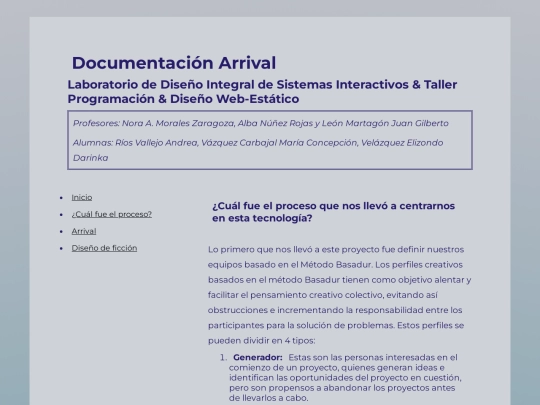 Documentación Arrival

Laboratorio de Diseño Integral de Sistemas Interactivos & Taller Programación & Diseño Web-Estático

Profesores: Nora A. Morales Zaragoza, Alba Núñez Rojas y León Martagón Juan Gilberto

Alumnas: Ríos Vallejo Andrea, Vázquez Carbajal María Concepción, Velázquez Elizondo Darinka

- Inicio
- ¿Cuál fue el proceso?
- Arrival
- Diseño de ficción

¿Cuál fue el proceso que nos llevó a centrarnos en esta tecnología?

Lo primero que nos llevó a este proyecto fue definir nuestros equipos basado en el Método Basadur. Los perfiles creativos basados en el método Basadur tienen como objetivo alentar y facilitar el pensamiento creativo colectivo, evitando así obstrucciones e incrementando la responsabilidad entre los participantes para la solución de problemas. Estos perfiles se pueden dividir en 4 tipos:

1. Generador: Estas son las personas interesadas en el comienzo de un proyecto, quienes generan ideas e identifican las oportunidades del proyecto en cuestión, pero son propensos a abandonar los proyectos antes de llevarlos a cabo.